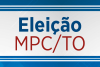 Eleição
MPC/TO